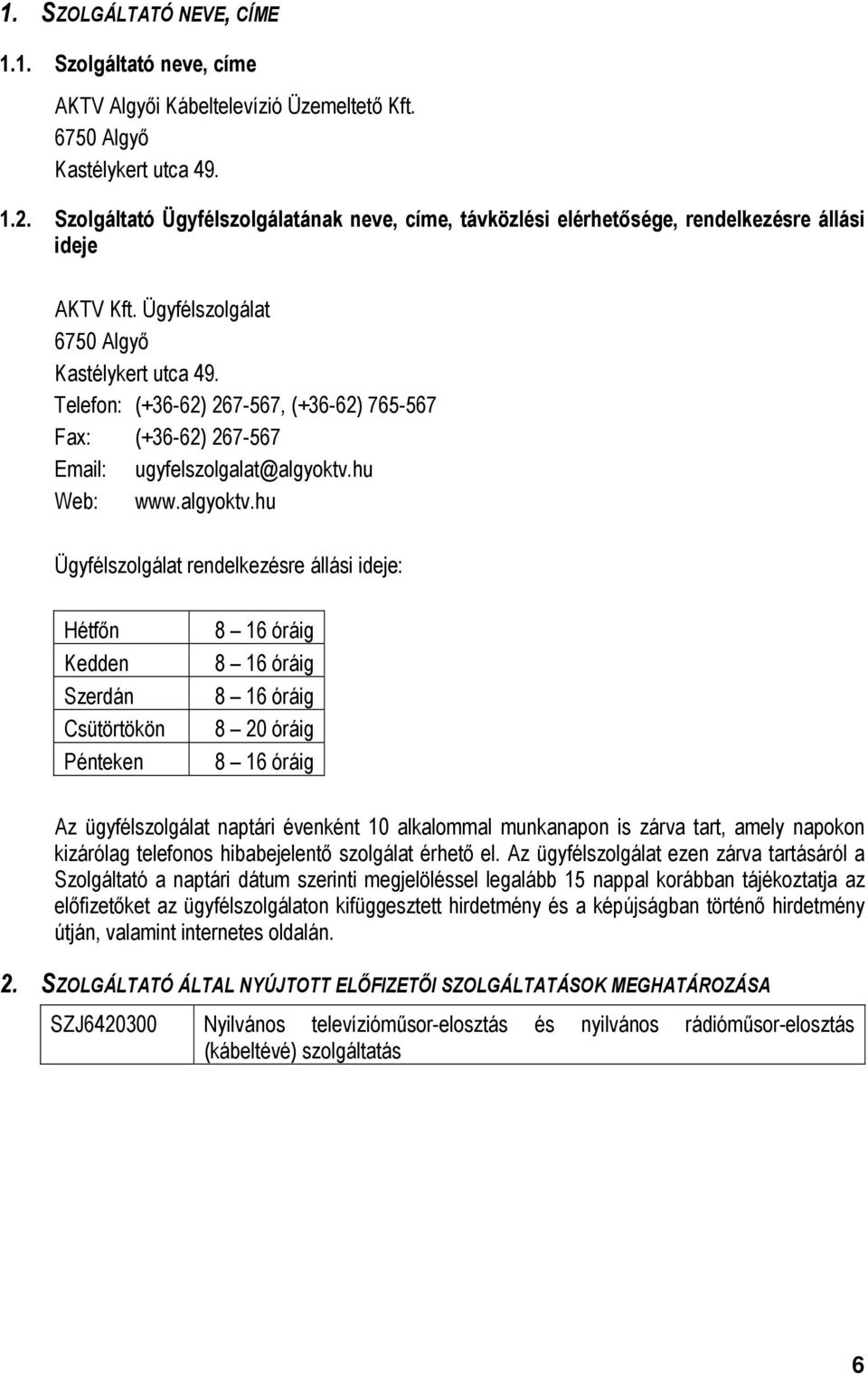 1. SZOLGÁLTATÓ NEVE, CÍME

1.1. Szolgáltató neve, címe

AKTV Algyői Kábeltelevízió Üzemeltető Kft.
6750 Algyő
Kastélykert utca 49.

1.2. Szolgáltató Ügyfélszolgálatának neve, címe, távközlési elérhetősége, rendelkezésre állási ideje

AKTV Kft. Ügyfélszolgálat
6750 Algyő
Kastélykert utca 49.
Telefon: (+36-62) 267-567, (+36-62) 765-567
Fax: (+36-62) 267-567
Email: ugyfelszolgalat@algyoktv.hu
Web: www.algyoktv.hu

Ügyfélszolgálat rendelkezésre állási ideje:

| Hétfőn | 8 – 16 óráig |
|---|---|
| Kedden | 8 – 16 óráig |
| Szerdán | 8 – 16 óráig |
| Csütörtökön | 8 – 20 óráig |
| Pénteken | 8 – 16 óráig |

Az ügyfélszolgálat naptári évenként 10 alkalommal munkanapon is zárva tart, amely napokon kizárólag telefonos hibabejelentő szolgálat érhető el. Az ügyfélszolgálat ezen zárva tartásáról a Szolgáltató a naptári dátum szerinti megjelöléssel legalább 15 nappal korábban tájékoztatja az előfizetőket az ügyfélszolgálaton kifüggesztett hirdetmény és a képújságban történő hirdetmény útján, valamint internetes oldalán.

2. SZOLGÁLTATÓ ÁLTAL NYÚJTOTT ELŐFIZETŐI SZOLGÁLTATÁSOK MEGHATÁROZÁSA

| SZJ6420300 | Nyilvános televízióműsor-elosztás és nyilvános rádióműsor-elosztás (kábeltévé) szolgáltatás |
|---|---|

6